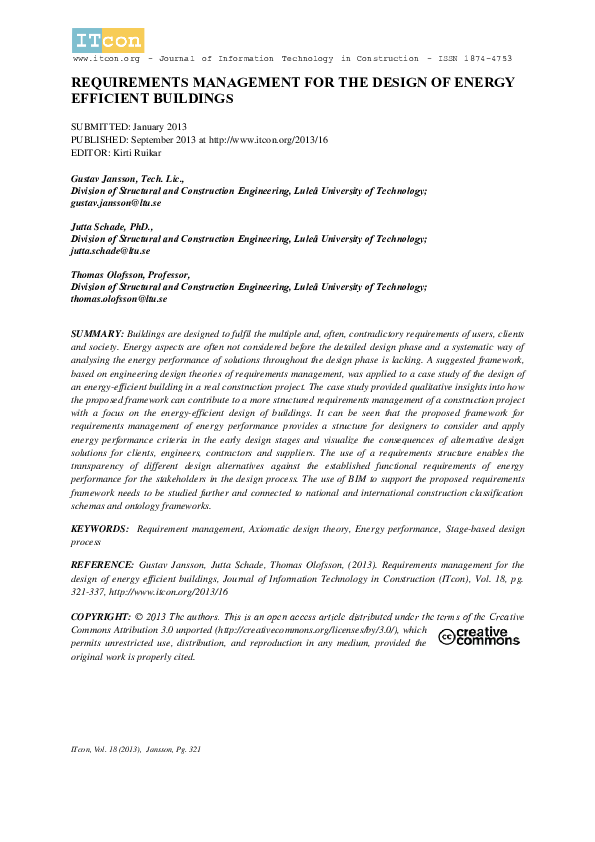 ITcon

www.itcon.org - Journal of Information Technology in Construction - ISSN 1874-4753

REQUIREMENTS MANAGEMENT FOR THE DESIGN OF ENERGY EFFICIENT BUILDINGS

SUBMITTED: January 2013
PUBLISHED: September 2013 at http://www.itcon.org/2013/16
EDITOR: Kirti Ruikar

Gustav Jansson, Tech. Lic.,
Division of Structural and Construction Engineering, Luleå University of Technology;
gustav.jansson@ltu.se

Jutta Schade, PhD.,
Division of Structural and Construction Engineering, Luleå University of Technology;
jutta.schade@ltu.se

Thomas Olofsson, Professor,
Division of Structural and Construction Engineering, Luleå University of Technology;
thomas.olofsson@ltu.se

SUMMARY: Buildings are designed to fulfil the multiple and, often, contradictory requirements of users, clients and society. Energy aspects are often not considered before the detailed design phase and a systematic way of analysing the energy performance of solutions throughout the design phase is lacking. A suggested framework, based on engineering design theories of requirements management, was applied to a case study of the design of an energy-efficient building in a real construction project. The case study provided qualitative insights into how the proposed framework can contribute to a more structured requirements management of a construction project with a focus on the energy-efficient design of buildings. It can be seen that the proposed framework for requirements management of energy performance provides a structure for designers to consider and apply energy performance criteria in the early design stages and visualize the consequences of alternative design solutions for clients, engineers, contractors and suppliers. The use of a requirements structure enables the transparency of different design alternatives against the established functional requirements of energy performance for the stakeholders in the design process. The use of BIM to support the proposed requirements framework needs to be studied further and connected to national and international construction classification schemas and ontology frameworks.

KEYWORDS: Requirement management, Axiomatic design theory, Energy performance, Stage-based design process

REFERENCE: Gustav Jansson, Jutta Schade, Thomas Olofsson, (2013). Requirements management for the design of energy efficient buildings, Journal of Information Technology in Construction (ITcon), Vol. 18, pg. 321-337, http://www.itcon.org/2013/16

COPYRIGHT: © 2013 The authors. This is an open access article distributed under the terms of the Creative Commons Attribution 3.0 unported (http://creativecommons.org/licenses/by/3.0/), which permits unrestricted use, distribution, and reproduction in any medium, provided the original work is properly cited.

creative commons

ITcon, Vol. 18 (2013), Jansson, Pg. 321